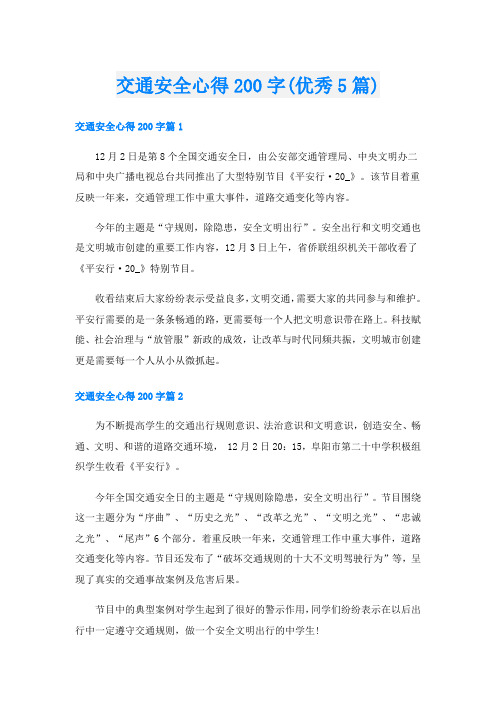 交通安全心得200字(优秀5篇)

交通安全心得200字篇1

12月2日是第8个全国交通安全日，由公安部交通管理局、中央文明办二局和中央广播电视总台共同推出了大型特别节目《平安行·20_》。该节目着重反映一年来，交通管理工作中重大事件，道路交通变化等内容。

今年的主题是“守规则，除隐患，安全文明出行”。安全出行和文明交通也是文明城市创建的重要工作内容，12月3日上午，省侨联组织机关干部收看了《平安行·20_》特别节目。

收看结束后大家纷纷表示受益良多，文明交通，需要大家的共同参与和维护。平安行需要的是一条条畅通的路，更需要每一个人把文明意识带在路上。科技赋能、社会治理与“放管服”新政的成效，让改革与时代同频共振，文明城市创建更是需要每一个人从小从微抓起。

交通安全心得200字篇2

为不断提高学生的交通出行规则意识、法治意识和文明意识，创造安全、畅通、文明、和谐的道路交通环境， 12月2日20：15，阜阳市第二十中学积极组织学生收看《平安行》。

今年全国交通安全日的主题是“守规则除隐患，安全文明出行”。节目围绕这一主题分为“序曲”、“历史之光”、“改革之光”、“文明之光”、“忠诚之光”、“尾声”6个部分。着重反映一年来，交通管理工作中重大事件，道路交通变化等内容。节目还发布了“破坏交通规则的十大不文明驾驶行为”等，呈现了真实的交通事故案例及危害后果。

节目中的典型案例对学生起到了很好的警示作用，同学们纷纷表示在以后出行中一定遵守交通规则，做一个安全文明出行的中学生!